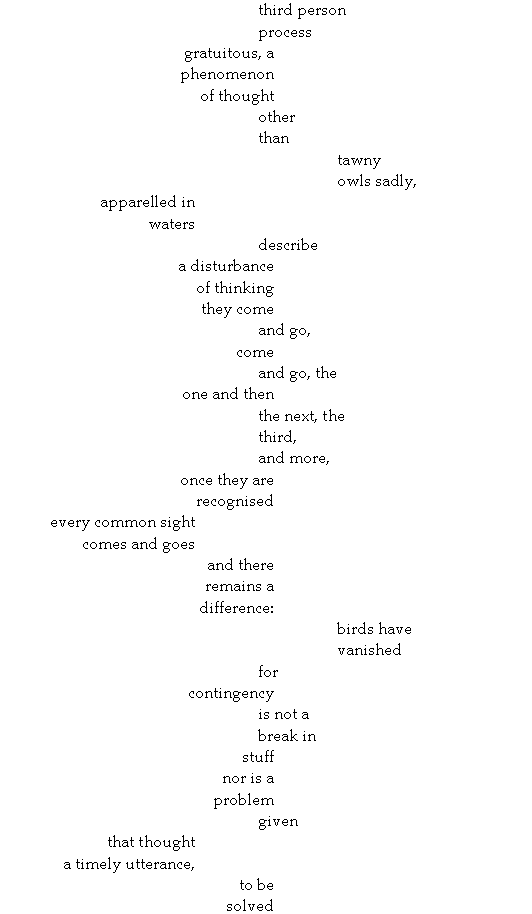 third person
process
gratuitous, a
phenomenon
of thought
other
than
tawny
owls sadly,
apparelled in
waters
describe
a disturbance
of thinking
they come
and go,
come
and go, the
one and then
the next, the
third,
and more,
once they are
recognised
every common sight
comes and goes
and there
remains a
difference:
birds have
vanished
for
contingency
is not a
break in
stuff
nor is a
problem
given
that thought
a timely utterance,
to be
solved